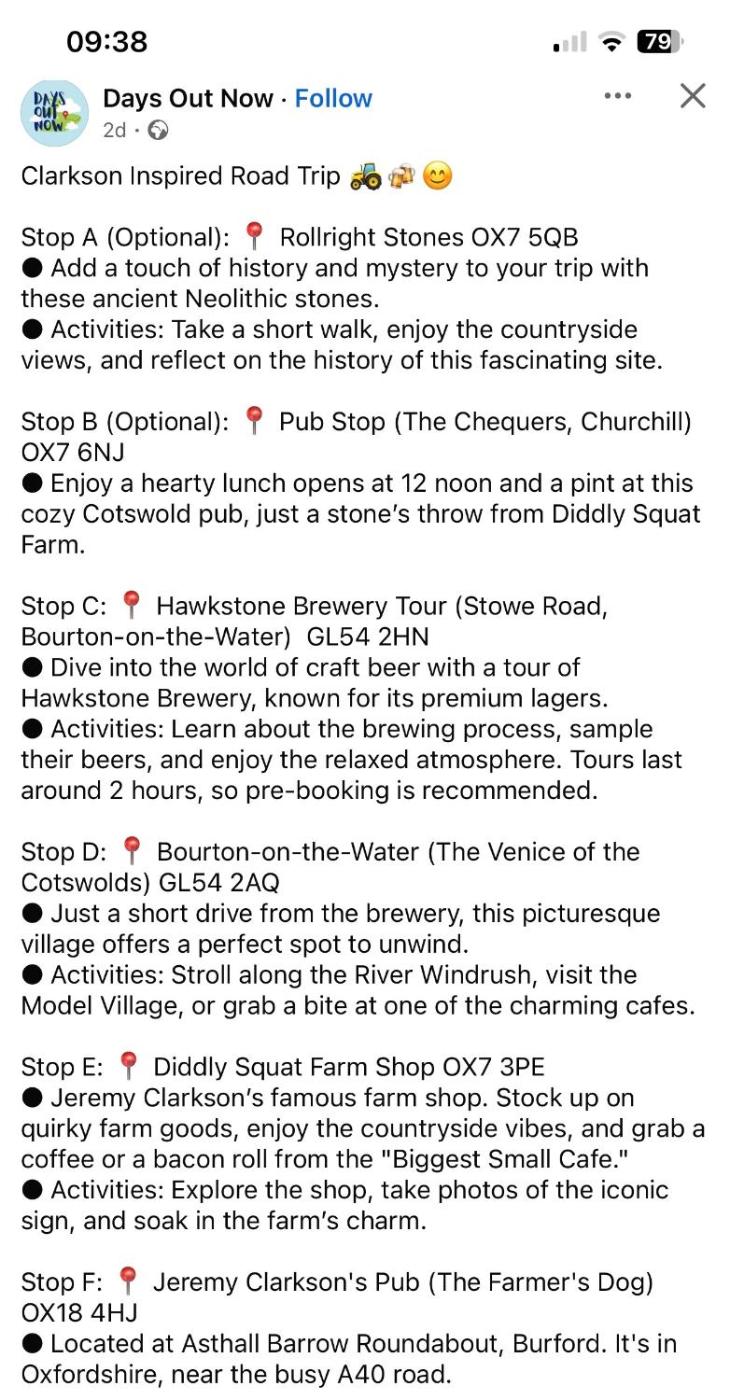 09:38

79

DAYS OUT NOW

Days Out Now · Follow

2d ·

Clarkson Inspired Road Trip 🚜🍻😊

Stop A (Optional): 📍 Rollright Stones OX7 5QB
● Add a touch of history and mystery to your trip with these ancient Neolithic stones.
● Activities: Take a short walk, enjoy the countryside views, and reflect on the history of this fascinating site.

Stop B (Optional): 📍 Pub Stop (The Chequers, Churchill) OX7 6NJ
● Enjoy a hearty lunch opens at 12 noon and a pint at this cozy Cotswold pub, just a stone's throw from Diddly Squat Farm.

Stop C: 📍 Hawkstone Brewery Tour (Stowe Road, Bourton-on-the-Water) GL54 2HN
● Dive into the world of craft beer with a tour of Hawkstone Brewery, known for its premium lagers.
● Activities: Learn about the brewing process, sample their beers, and enjoy the relaxed atmosphere. Tours last around 2 hours, so pre-booking is recommended.

Stop D: 📍 Bourton-on-the-Water (The Venice of the Cotswolds) GL54 2AQ
● Just a short drive from the brewery, this picturesque village offers a perfect spot to unwind.
● Activities: Stroll along the River Windrush, visit the Model Village, or grab a bite at one of the charming cafes.

Stop E: 📍 Diddly Squat Farm Shop OX7 3PE
● Jeremy Clarkson's famous farm shop. Stock up on quirky farm goods, enjoy the countryside vibes, and grab a coffee or a bacon roll from the "Biggest Small Cafe."
● Activities: Explore the shop, take photos of the iconic sign, and soak in the farm's charm.

Stop F: 📍 Jeremy Clarkson's Pub (The Farmer's Dog) OX18 4HJ
● Located at Asthall Barrow Roundabout, Burford. It's in Oxfordshire, near the busy A40 road.